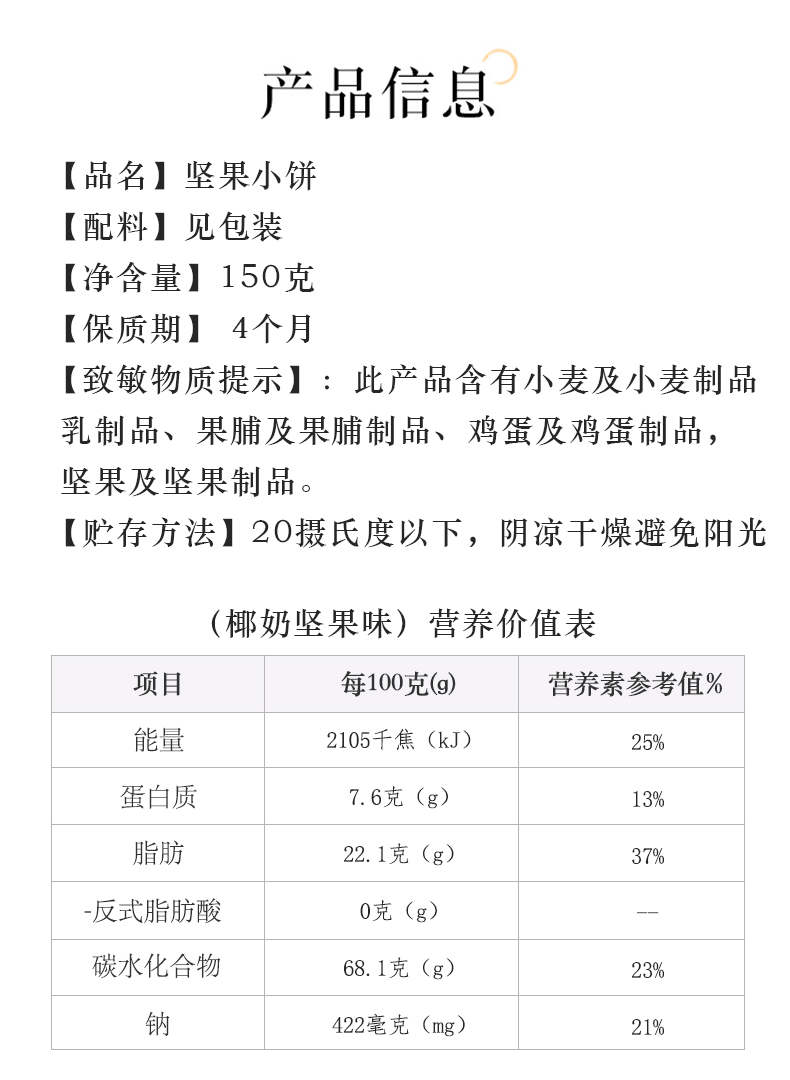 产品信息

【品名】坚果小饼
【配料】见包装
【净含量】150克
【保质期】 4个月
【致敏物质提示】：此产品含有小麦及小麦制品乳制品、果脯及果脯制品、鸡蛋及鸡蛋制品，坚果及坚果制品。
【贮存方法】20摄氏度以下，阴凉干燥避免阳光

（椰奶坚果味）营养价值表

| 项目 | 每100克(g) | 营养素参考值% |
|---|---|---|
| 能量 | 2105千焦（kJ） | 25% |
| 蛋白质 | 7.6克（g） | 13% |
| 脂肪 | 22.1克（g） | 37% |
| -反式脂肪酸 | 0克（g） | -- |
| 碳水化合物 | 68.1克（g） | 23% |
| 钠 | 422毫克（mg） | 21% |